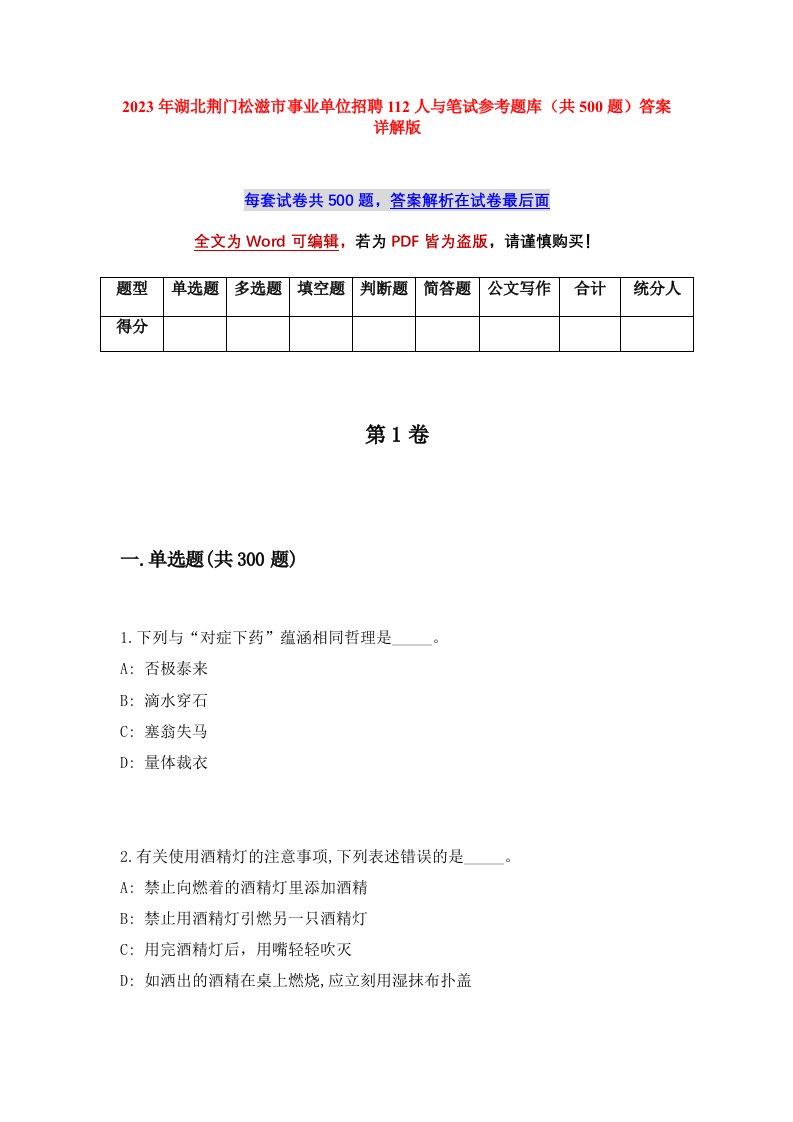 2023年湖北荆门松滋市事业单位招聘112人与笔试参考题库（共500题）答案详解版

每套试卷共500题，答案解析在试卷最后面

全文为Word可编辑，若为PDF皆为盗版，请谨慎购买！

| 题型 | 单选题 | 多选题 | 填空题 | 判断题 | 简答题 | 公文写作 | 合计 | 统分人 |
|---|---|---|---|---|---|---|---|---|
| 得分 | | | | | | | | |

第1卷

一.单选题(共300题)

1.下列与“对症下药”蕴涵相同哲理是_____。

A: 否极泰来

B: 滴水穿石

C: 塞翁失马

D: 量体裁衣

2.有关使用酒精灯的注意事项,下列表述错误的是_____。

A: 禁止向燃着的酒精灯里添加酒精

B: 禁止用酒精灯引燃另一只酒精灯

C: 用完酒精灯后，用嘴轻轻吹灭

D: 如洒出的酒精在桌上燃烧,应立刻用湿抹布扑盖